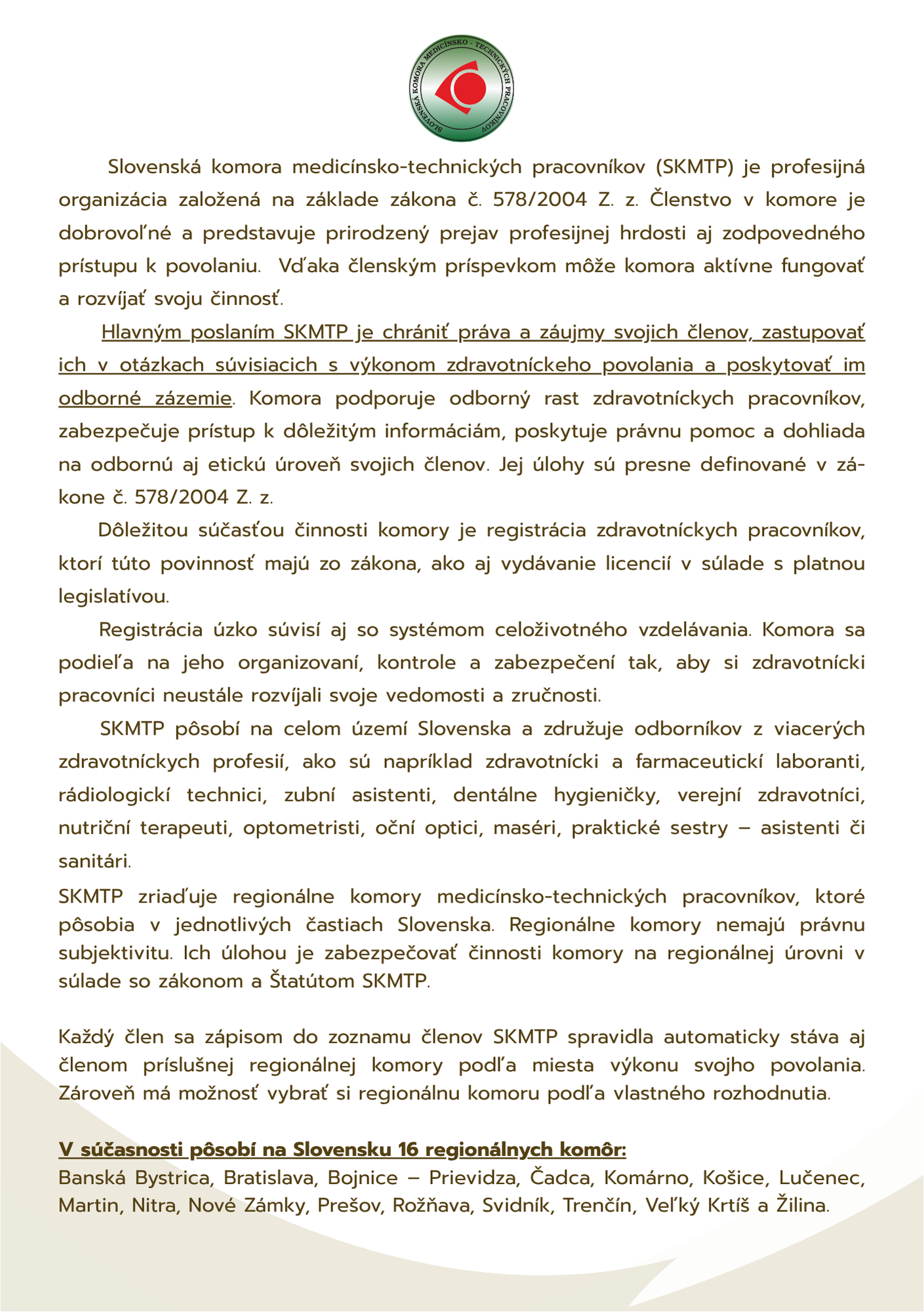 SLOVENSKÁ KOMORA MEDICÍNSKO - TECHNICKÝCH PRACOVNÍKOV

Slovenská komora medicínsko-technických pracovníkov (SKMTP) je profesijná organizácia založená na základe zákona č. 578/2004 Z. z. Členstvo v komore je dobrovoľné a predstavuje prirodzený prejav profesijnej hrdosti aj zodpovedného prístupu k povolaniu. Vďaka členským príspevkom môže komora aktívne fungovať a rozvíjať svoju činnosť.

Hlavným poslaním SKMTP je chrániť práva a záujmy svojich členov, zastupovať ich v otázkach súvisiacich s výkonom zdravotníckeho povolania a poskytovať im odborné zázemie. Komora podporuje odborný rast zdravotníckych pracovníkov, zabezpečuje prístup k dôležitým informáciám, poskytuje právnu pomoc a dohliada na odbornú aj etickú úroveň svojich členov. Jej úlohy sú presne definované v zákone č. 578/2004 Z. z.

Dôležitou súčasťou činnosti komory je registrácia zdravotníckych pracovníkov, ktorí túto povinnosť majú zo zákona, ako aj vydávanie licencií v súlade s platnou legislatívou.

Registrácia úzko súvisí aj so systémom celoživotného vzdelávania. Komora sa podieľa na jeho organizovaní, kontrole a zabezpečení tak, aby si zdravotnícki pracovníci neustále rozvíjali svoje vedomosti a zručnosti.

SKMTP pôsobí na celom území Slovenska a združuje odborníkov z viacerých zdravotníckych profesií, ako sú napríklad zdravotnícki a farmaceutickí laboranti, rádiologickí technici, zubní asistenti, dentálne hygieničky, verejní zdravotníci, nutriční terapeuti, optometristi, oční optici, maséri, praktické sestry – asistenti či sanitári.

SKMTP zriaďuje regionálne komory medicínsko-technických pracovníkov, ktoré pôsobia v jednotlivých častiach Slovenska. Regionálne komory nemajú právnu subjektivitu. Ich úlohou je zabezpečovať činnosti komory na regionálnej úrovni v súlade so zákonom a Štatútom SKMTP.

Každý člen sa zápisom do zoznamu členov SKMTP spravidla automaticky stáva aj členom príslušnej regionálnej komory podľa miesta výkonu svojho povolania. Zároveň má možnosť vybrať si regionálnu komoru podľa vlastného rozhodnutia.

V súčasnosti pôsobí na Slovensku 16 regionálnych komôr:
Banská Bystrica, Bratislava, Bojnice – Prievidza, Čadca, Komárno, Košice, Lučenec, Martin, Nitra, Nové Zámky, Prešov, Rožňava, Svidník, Trenčín, Veľký Krtíš a Žilina.